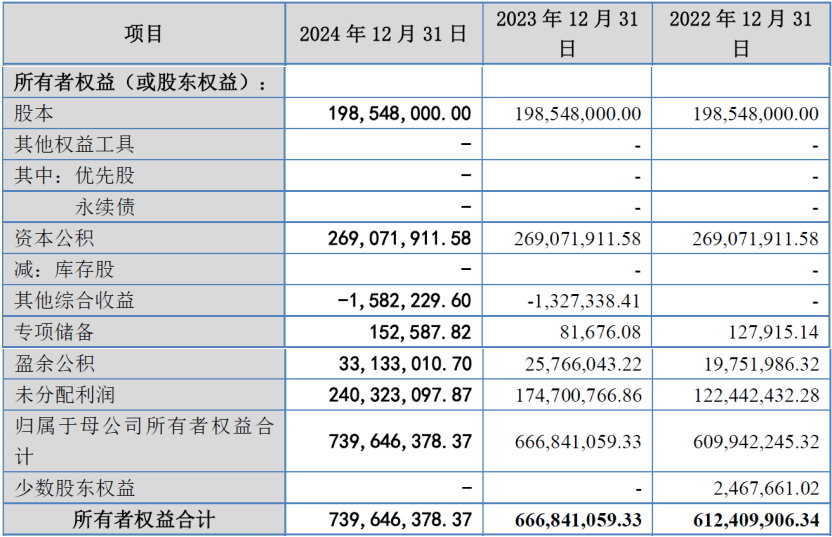 | 项目 | 2024 年 12 月 31 日 | 2023 年 12 月 31 日 | 2022 年 12 月 31 日 |
|---|---|---|---|
| 所有者权益（或股东权益）： | | | |
| 股本 | 198,548,000.00 | 198,548,000.00 | 198,548,000.00 |
| 其他权益工具 | - | - | - |
| 其中：优先股 | - | - | - |
| 永续债 | - | - | - |
| 资本公积 | 269,071,911.58 | 269,071,911.58 | 269,071,911.58 |
| 减：库存股 | - | - | - |
| 其他综合收益 | -1,582,229.60 | -1,327,338.41 | - |
| 专项储备 | 152,587.82 | 81,676.08 | 127,915.14 |
| 盈余公积 | 33,133,010.70 | 25,766,043.22 | 19,751,986.32 |
| 未分配利润 | 240,323,097.87 | 174,700,766.86 | 122,442,432.28 |
| 归属于母公司所有者权益合计 | 739,646,378.37 | 666,841,059.33 | 609,942,245.32 |
| 少数股东权益 | - | - | 2,467,661.02 |
| 所有者权益合计 | 739,646,378.37 | 666,841,059.33 | 612,409,906.34 |